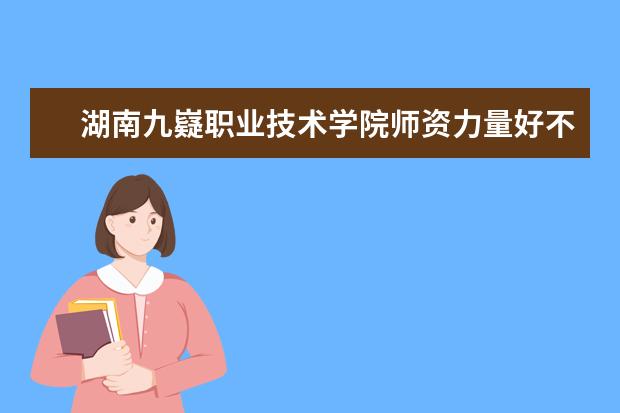 湖南九嶷职业技术学院师资力量好不